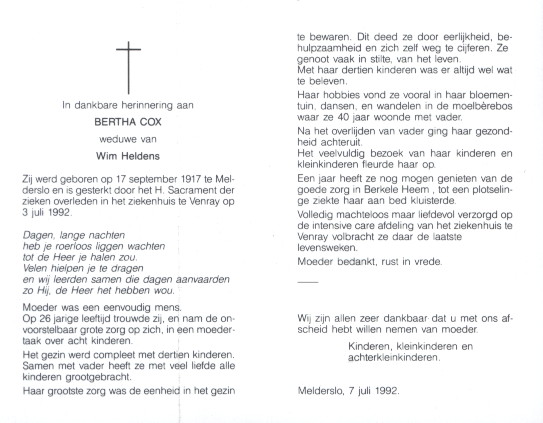 In dankbare herinnering aan

BERTHA COX

weduwe van

Wim Heldens

Zij werd geboren op 17 september 1917 te Melderslo en is gesterkt door het H. Sacrament der zieken overleden in het ziekenhuis te Venray op 3 juli 1992.

Dagen, lange nachten
heb je roerloos liggen wachten
tot de Heer je halen zou.
Velen hielpen je te dragen
en wij leerden samen die dagen aanvaarden
zo Hij, de Heer het hebben wou.

Moeder was een eenvoudig mens.
Op 26 jarige leeftijd trouwde zij, en nam de onvoorstelbaar grote zorg op zich, in een moedertaak over acht kinderen.

Het gezin werd compleet met dertien kinderen. Samen met vader heeft ze met veel liefde alle kinderen grootgebracht.

Haar grootste zorg was de eenheid in het gezin te bewaren. Dit deed ze door eerlijkheid, behulpzaamheid en zich zelf weg te cijferen. Ze genoot vaak in stilte, van het leven.
Met haar dertien kinderen was er altijd wel wat te beleven.

Haar hobbies vond ze vooral in haar bloementuin, dansen, en wandelen in de moelbèrebos waar ze 40 jaar woonde met vader.

Na het overlijden van vader ging haar gezondheid achteruit.
Het veelvuldig bezoek van haar kinderen en kleinkinderen fleurde haar op.

Een jaar heeft ze nog mogen genieten van de goede zorg in Berkele Heem , tot een plotselinge ziekte haar aan bed kluisterde.

Volledig machteloos maar liefdevol verzorgd op de intensive care afdeling van het ziekenhuis te Venray volbracht ze daar de laatste levensweken.

Moeder bedankt, rust in vrede.

Wij zijn allen zeer dankbaar dat u met ons afscheid hebt willen nemen van moeder.

Kinderen, kleinkinderen en achterkleinkinderen.

Melderslo, 7 juli 1992.